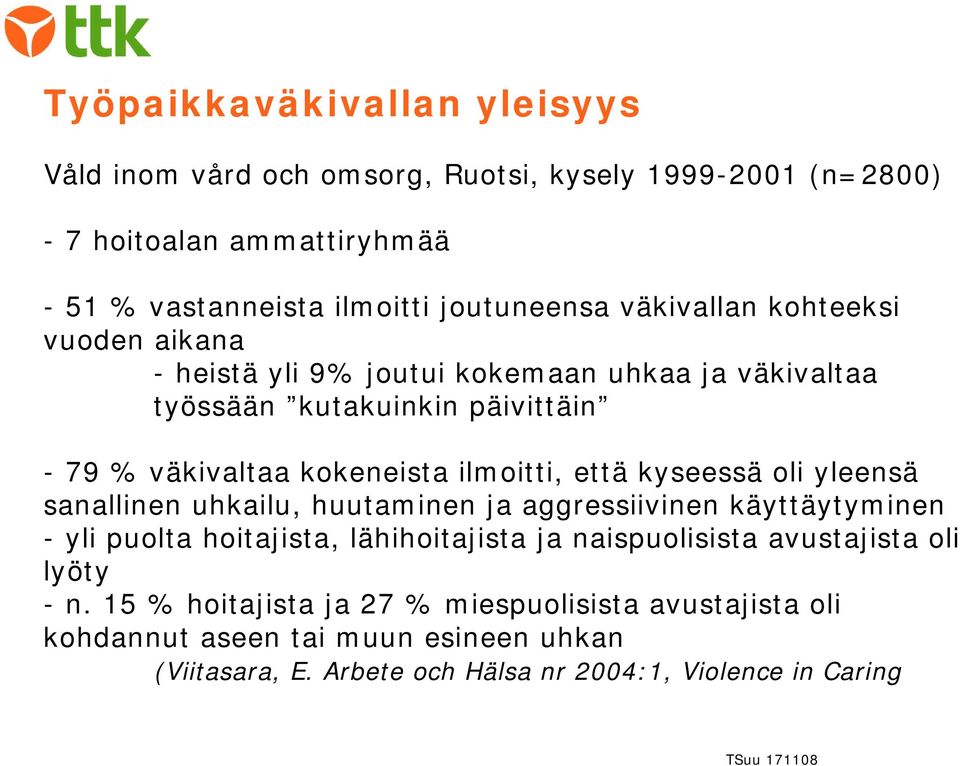 ttk

Työpaikkaväkivallan yleisyys

Våld inom vård och omsorg, Ruotsi, kysely 1999-2001 (n=2800)

- 7 hoitoalan ammattiryhmää

- 51 % vastanneista ilmoitti joutuneensa väkivallan kohteeksi vuoden aikana

- heistä yli 9% joutui kokemaan uhkaa ja väkivaltaa työssään ”kutakuinkin päivittäin”

- 79 % väkivaltaa kokeneista ilmoitti, että kyseessä oli yleensä sanallinen uhkailu, huutaminen ja aggressiivinen käyttäytyminen
- yli puolta hoitajista, lähihoitajista ja naispuolisista avustajista oli lyöty
- n. 15 % hoitajista ja 27 % miespuolisista avustajista oli kohdannut aseen tai muun esineen uhkan

(Viitasara, E. Arbete och Hälsa nr 2004:1, Violence in Caring

TSuu 171108